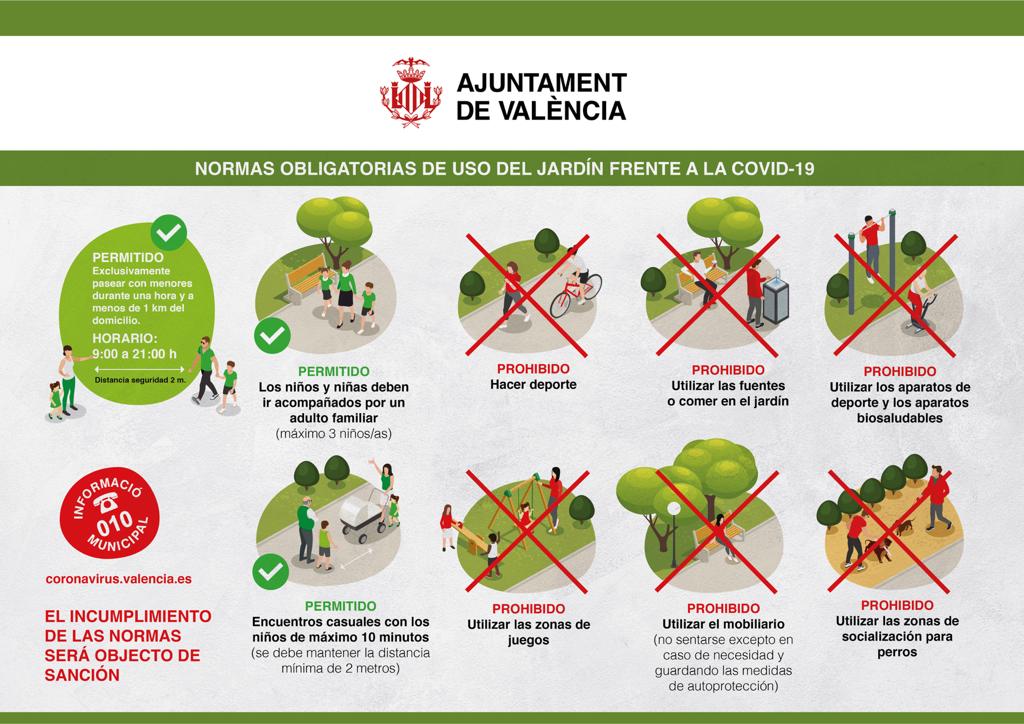 AJUNTAMENT DE VALÈNCIA

NORMAS OBLIGATORIAS DE USO DEL JARDÍN FRENTE A LA COVID-19

PERMITIDO
Exclusivamente pasear con menores durante una hora y a menos de 1 km del domicilio.
HORARIO:
9:00 a 21:00 h
Distancia seguridad 2 m.

PERMITIDO
Los niños y niñas deben ir acompañados por un adulto familiar
(máximo 3 niños/as)

PROHIBIDO
Hacer deporte

PROHIBIDO
Utilizar las fuentes o comer en el jardín

PROHIBIDO
Utilizar los aparatos de deporte y los aparatos biosaludables

INFORMACIÓ
010
MUNICIPAL

coronavirus.valencia.es

EL INCUMPLIMIENTO DE LAS NORMAS SERÁ OBJECTO DE SANCIÓN

PERMITIDO
Encuentros casuales con los niños de máximo 10 minutos
(se debe mantener la distancia mínima de 2 metros)

PROHIBIDO
Utilizar las zonas de juegos

PROHIBIDO
Utilizar el mobiliario
(no sentarse excepto en caso de necesidad y guardando las medidas de autoprotección)

PROHIBIDO
Utilizar las zonas de socialización para perros